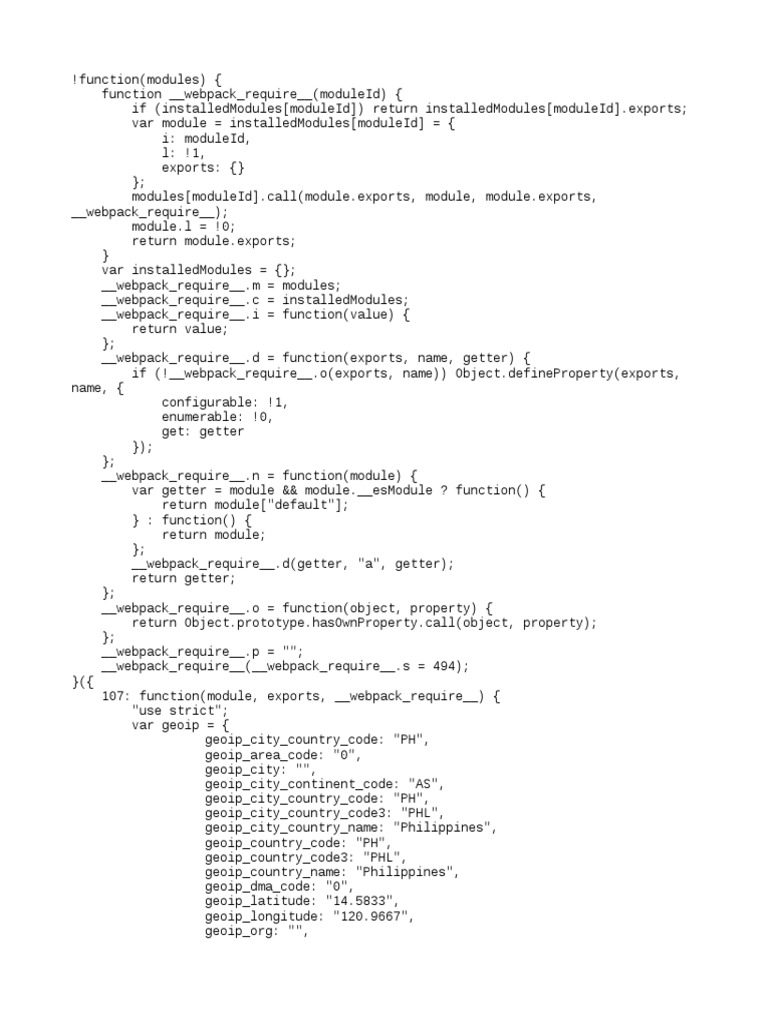 !function(modules) {
    function __webpack_require__(moduleId) {
        if (installedModules[moduleId]) return installedModules[moduleId].exports;
        var module = installedModules[moduleId] = {
            i: moduleId,
            l: !1,
            exports: {}
        };
        modules[moduleId].call(module.exports, module, module.exports, __webpack_require__);
        module.l = !0;
        return module.exports;
    }
    var installedModules = {};
    __webpack_require__.m = modules;
    __webpack_require__.c = installedModules;
    __webpack_require__.i = function(value) {
        return value;
    };
    __webpack_require__.d = function(exports, name, getter) {
        if (!__webpack_require__.o(exports, name)) Object.defineProperty(exports, name, {
            configurable: !1,
            enumerable: !0,
            get: getter
        });
    };
    __webpack_require__.n = function(module) {
        var getter = module && module.__esModule ? function() {
            return module["default"];
        } : function() {
            return module;
        };
        __webpack_require__.d(getter, "a", getter);
        return getter;
    };
    __webpack_require__.o = function(object, property) {
        return Object.prototype.hasOwnProperty.call(object, property);
    };
    __webpack_require__.p = "";
    __webpack_require__(__webpack_require__.s = 494);
}({
    107: function(module, exports, __webpack_require__) {
        "use strict";
        var geoip = {
                  geoip_city_country_code: "PH",
                  geoip_area_code: "0",
                  geoip_city: "",
                  geoip_city_continent_code: "AS",
                  geoip_city_country_code: "PH",
                  geoip_city_country_code3: "PHL",
                  geoip_city_country_name: "Philippines",
                  geoip_country_code: "PH",
                  geoip_country_code3: "PHL",
                  geoip_country_name: "Philippines",
                  geoip_dma_code: "0",
                  geoip_latitude: "14.5833",
                  geoip_longitude: "120.9667",
                  geoip_org: "",